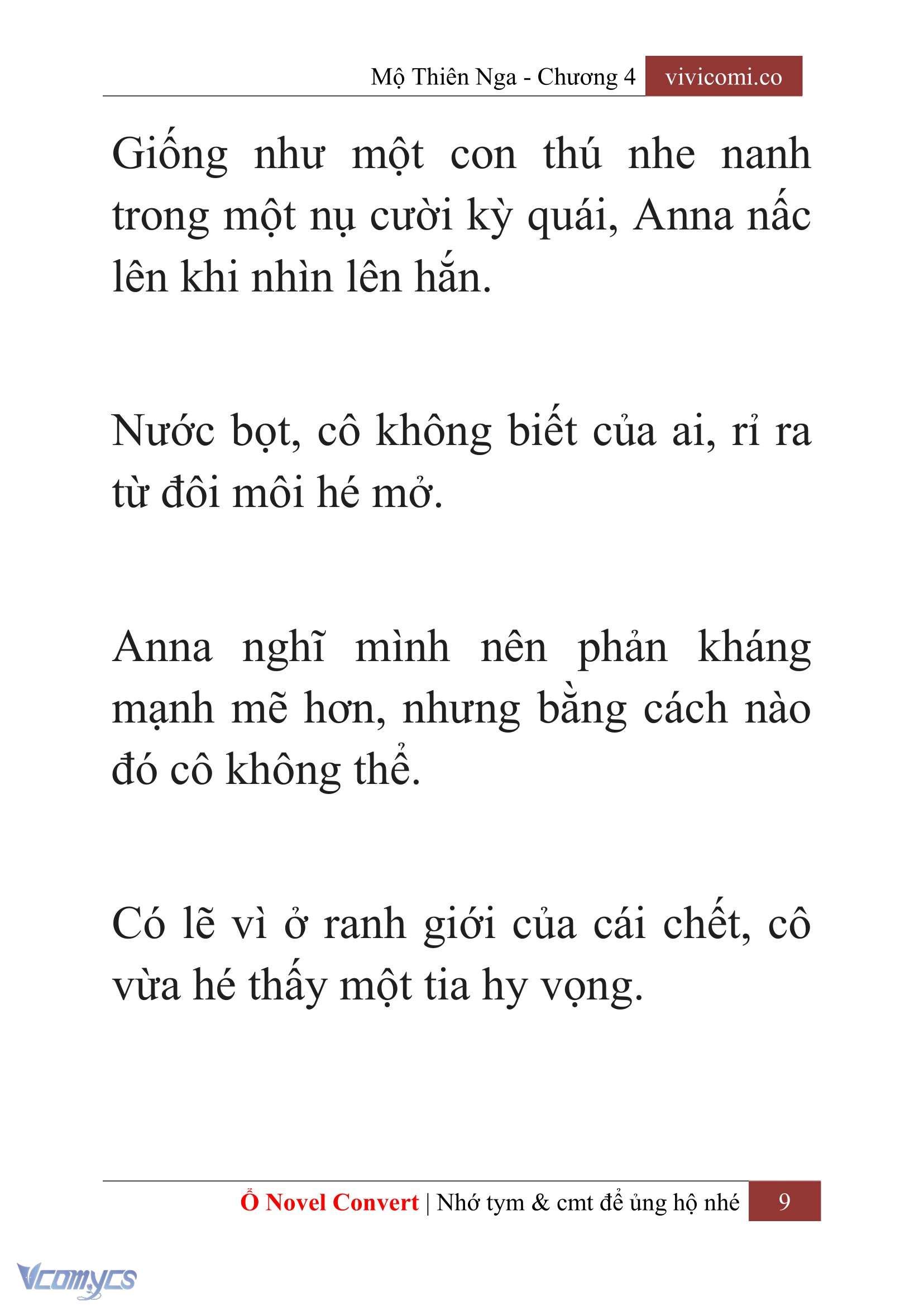 Mộ Thiên Nga - Chương 4 vivicomi.co

Giống như một con thú nhe nanh trong một nụ cười kỳ quái, Anna nấc lên khi nhìn lên hắn.

Nước bọt, cô không biết của ai, rỉ ra từ đôi môi hé mở.

Anna nghĩ mình nên phản kháng mạnh mẽ hơn, nhưng bằng cách nào đó cô không thể.

Có lẽ vì ở ranh giới của cái chết, cô vừa hé thấy một tia hy vọng.

Ổ Novel Convert | Nhớ tym & cmt để ủng hộ nhé 9

Vcomycs